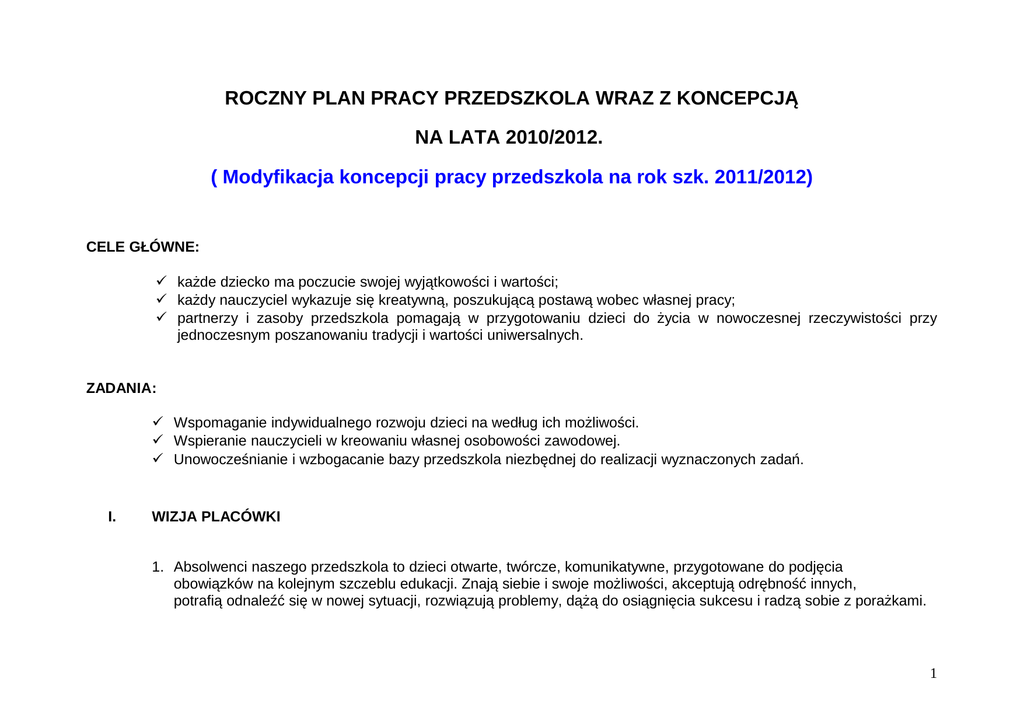 ROCZNY PLAN PRACY PRZEDSZKOLA WRAZ Z KONCEPCJĄ

NA LATA 2010/2012.

( Modyfikacja koncepcji pracy przedszkola na rok szk. 2011/2012)

CELE GŁÓWNE:

✓ każde dziecko ma poczucie swojej wyjątkowości i wartości;
✓ każdy nauczyciel wykazuje się kreatywną, poszukującą postawą wobec własnej pracy;
✓ partnerzy i zasoby przedszkola pomagają w przygotowaniu dzieci do życia w nowoczesnej rzeczywistości przy jednoczesnym poszanowaniu tradycji i wartości uniwersalnych.

ZADANIA:

✓ Wspomaganie indywidualnego rozwoju dzieci na według ich możliwości.
✓ Wspieranie nauczycieli w kreowaniu własnej osobowości zawodowej.
✓ Unowocześnianie i wzbogacanie bazy przedszkola niezbędnej do realizacji wyznaczonych zadań.

I. WIZJA PLACÓWKI

1. Absolwenci naszego przedszkola to dzieci otwarte, twórcze, komunikatywne, przygotowane do podjęcia obowiązków na kolejnym szczeblu edukacji. Znają siebie i swoje możliwości, akceptują odrębność innych, potrafią odnaleźć się w nowej sytuacji, rozwiązują problemy, dążą do osiągnięcia sukcesu i radzą sobie z porażkami.

1